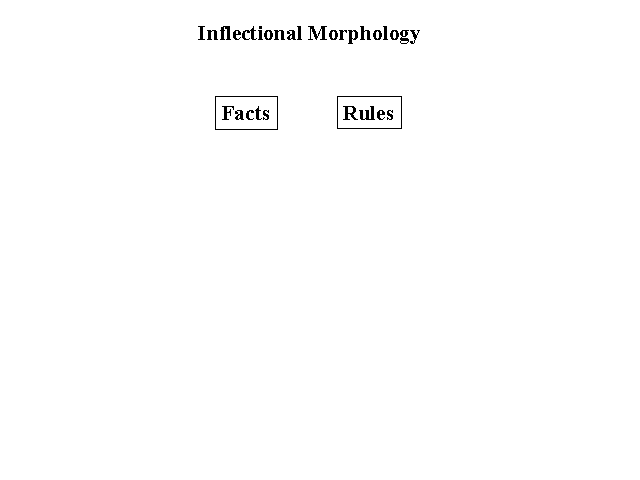 Inflectional Morphology

Facts

Rules